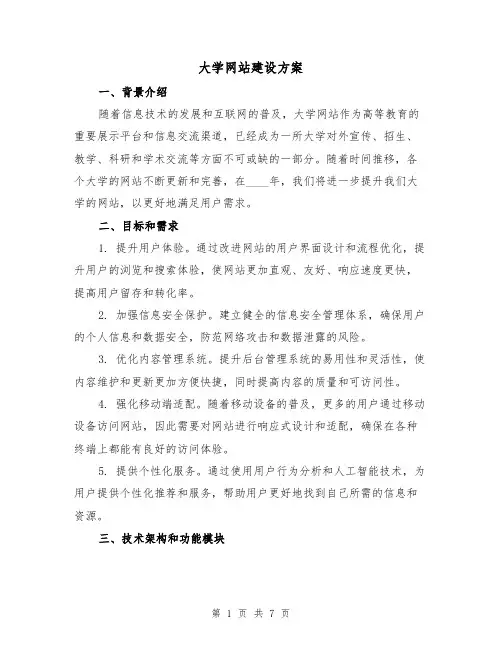 大学网站建设方案

一、背景介绍

随着信息技术的发展和互联网的普及，大学网站作为高等教育的重要展示平台和信息交流渠道，已经成为一所大学对外宣传、招生、教学、科研和学术交流等方面不可或缺的一部分。随着时间推移，各个大学的网站不断更新和完善，在____年，我们将进一步提升我们大学的网站，以更好地满足用户需求。

二、目标和需求

1. 提升用户体验。通过改进网站的用户界面设计和流程优化，提升用户的浏览和搜索体验，使网站更加直观、友好、响应速度更快，提高用户留存和转化率。

2. 加强信息安全保护。建立健全的信息安全管理体系，确保用户的个人信息和数据安全，防范网络攻击和数据泄露的风险。

3. 优化内容管理系统。提升后台管理系统的易用性和灵活性，使内容维护和更新更加方便快捷，同时提高内容的质量和可访问性。

4. 强化移动端适配。随着移动设备的普及，更多的用户通过移动设备访问网站，因此需要对网站进行响应式设计和适配，确保在各种终端上都能有良好的访问体验。

5. 提供个性化服务。通过使用用户行为分析和人工智能技术，为用户提供个性化推荐和服务，帮助用户更好地找到自己所需的信息和资源。

三、技术架构和功能模块

第 1 页 共 7 页